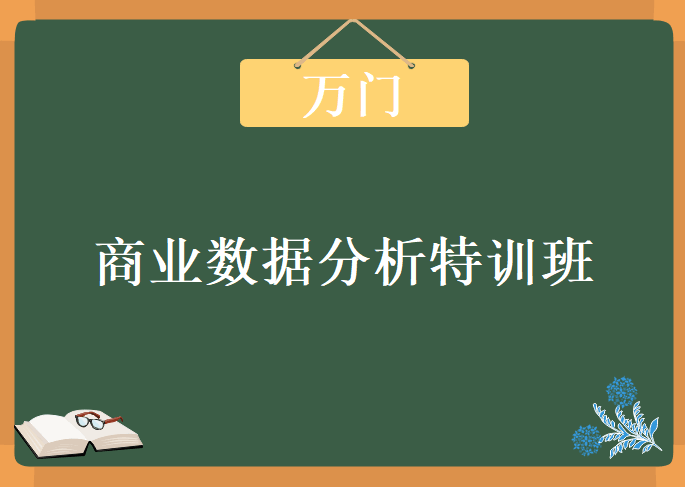 万门

商业数据分析特训班